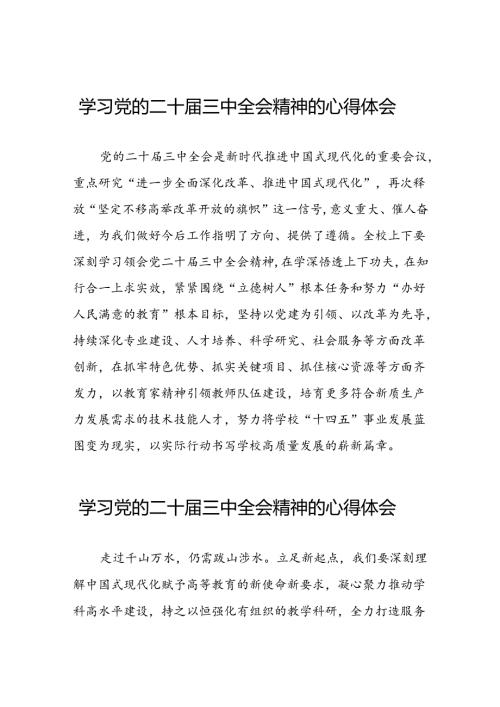 学习党的二十届三中全会精神的心得体会

党的二十届三中全会是新时代推进中国式现代化的重要会议，重点研究“进一步全面深化改革、推进中国式现代化”，再次释放“坚定不移高举改革开放的旗帜”这一信号，意义重大、催人奋进，为我们做好今后工作指明了方向、提供了遵循。全校上下要深刻学习领会党二十届三中全会精神，在学深悟透上下功夫，在知行合一上求实效，紧紧围绕“立德树人”根本任务和努力“办好人民满意的教育”根本目标，坚持以党建为引领、以改革为先导，持续深化专业建设、人才培养、科学研究、社会服务等方面改革创新，在抓牢特色优势、抓实关键项目、抓住核心资源等方面齐发力，以教育家精神引领教师队伍建设，培育更多符合新质生产力发展需求的技术技能人才，努力将学校“十四五”事业发展蓝图变为现实，以实际行动书写学校高质量发展的崭新篇章。

学习党的二十届三中全会精神的心得体会

走过千山万水，仍需跋山涉水。立足新起点，我们要深刻理解中国式现代化赋予高等教育的新使命新要求，凝心聚力推动学科高水平建设，持之以恒强化有组织的教学科研，全力打造服务